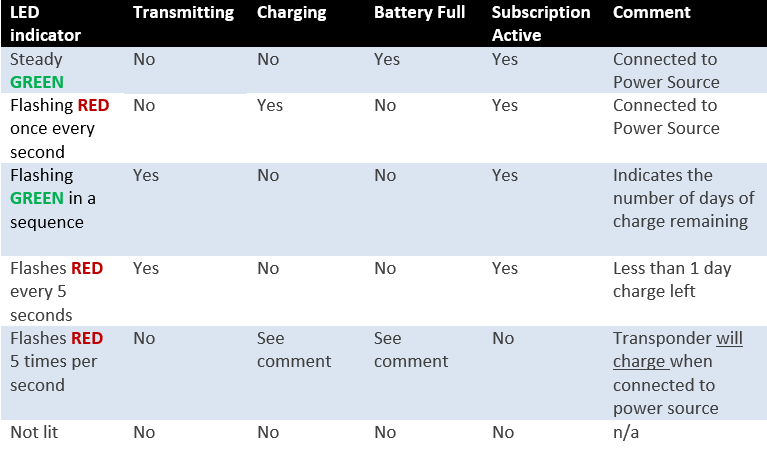 | LED indicator | Transmitting | Charging | Battery Full | Subscription Active | Comment |
|---|---|---|---|---|---|
| Steady GREEN | No | No | Yes | Yes | Connected to Power Source |
| Flashing RED once every second | No | Yes | No | Yes | Connected to Power Source |
| Flashing GREEN in a sequence | Yes | No | No | Yes | Indicates the number of days of charge remaining |
| Flashes RED every 5 seconds | Yes | No | No | Yes | Less than 1 day charge left |
| Flashes RED 5 times per second | No | See comment | See comment | No | Transponder will charge when connected to power source |
| Not lit | No | No | No | No | n/a |